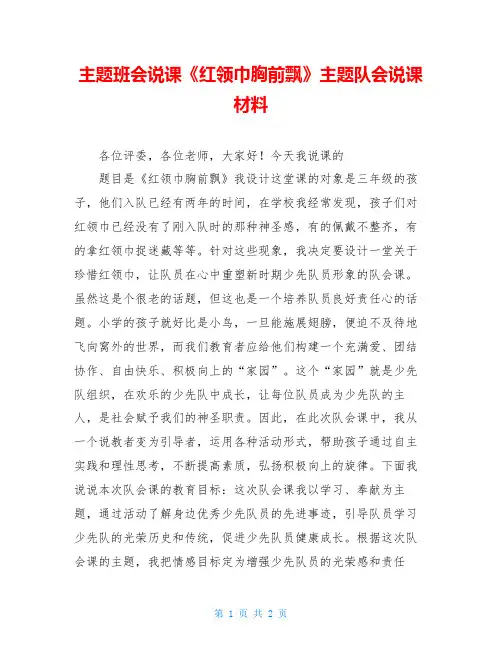 主题班会说课《红领巾胸前飘》主题队会说课材料

各位评委，各位老师，大家好！今天我说课的

题目是《红领巾胸前飘》我设计这堂课的对象是三年级的孩子，他们入队已经有两年的时间，在学校我经常发现，孩子们对红领巾已经没有了刚入队时的那种神圣感，有的佩戴不整齐，有的拿红领巾捉迷藏等等。针对这些现象，我决定要设计一堂关于珍惜红领巾，让队员在心中重塑新时期少先队员形象的队会课。虽然这是个很老的话题，但这也是一个培养队员良好责任心的话题。小学的孩子就好比是小鸟，一旦能施展翅膀，便迫不及待地飞向窝外的世界，而我们教育者应给他们构建一个充满爱、团结协作、自由快乐、积极向上的“家园”。这个“家园”就是少先队组织，在欢乐的少先队中成长，让每位队员成为少先队的主人，是社会赋予我们的神圣职责。因此，在此次队会课中，我从一个说教者变为引导者，运用各种活动形式，帮助孩子通过自主实践和理性思考，不断提高素质，弘扬积极向上的旋律。下面我说说本次队会课的教育目标：这次队会课我以学习、奉献为主题，通过活动了解身边优秀少先队员的先进事迹，引导队员学习少先队的光荣历史和传统，促进少先队员健康成长。根据这次队会课的主题，我把情感目标定为增强少先队员的光荣感和责任

第 1 页 共 2 页